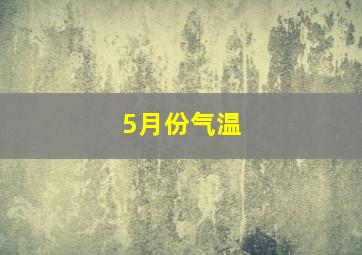 5月份气温